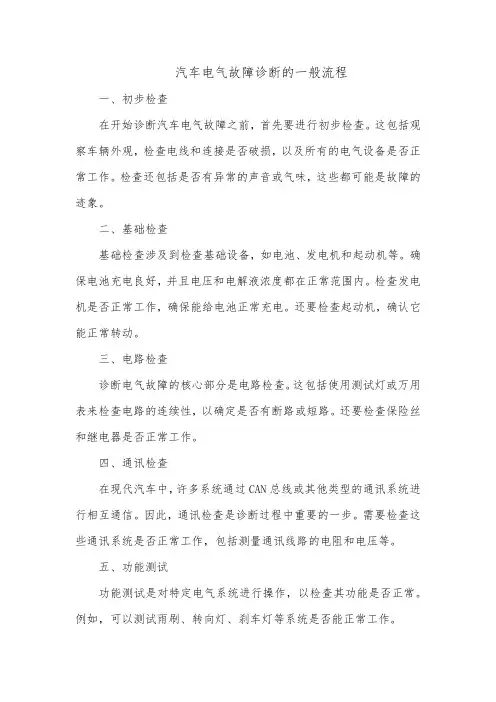 汽车电气故障诊断的一般流程

一、初步检查

在开始诊断汽车电气故障之前，首先要进行初步检查。这包括观察车辆外观，检查电线和连接是否破损，以及所有的电气设备是否正常工作。检查还包括是否有异常的声音或气味，这些都可能是故障的迹象。

二、基础检查

基础检查涉及到检查基础设备，如电池、发电机和起动机等。确保电池充电良好，并且电压和电解液浓度都在正常范围内。检查发电机是否正常工作，确保能给电池正常充电。还要检查起动机，确认它能正常转动。

三、电路检查

诊断电气故障的核心部分是电路检查。这包括使用测试灯或万用表来检查电路的连续性，以确定是否有断路或短路。还要检查保险丝和继电器是否正常工作。

四、通讯检查

在现代汽车中，许多系统通过CAN总线或其他类型的通讯系统进行相互通信。因此，通讯检查是诊断过程中重要的一步。需要检查这些通讯系统是否正常工作，包括测量通讯线路的电阻和电压等。

五、功能测试

功能测试是对特定电气系统进行操作，以检查其功能是否正常。例如，可以测试雨刷、转向灯、刹车灯等系统是否能正常工作。